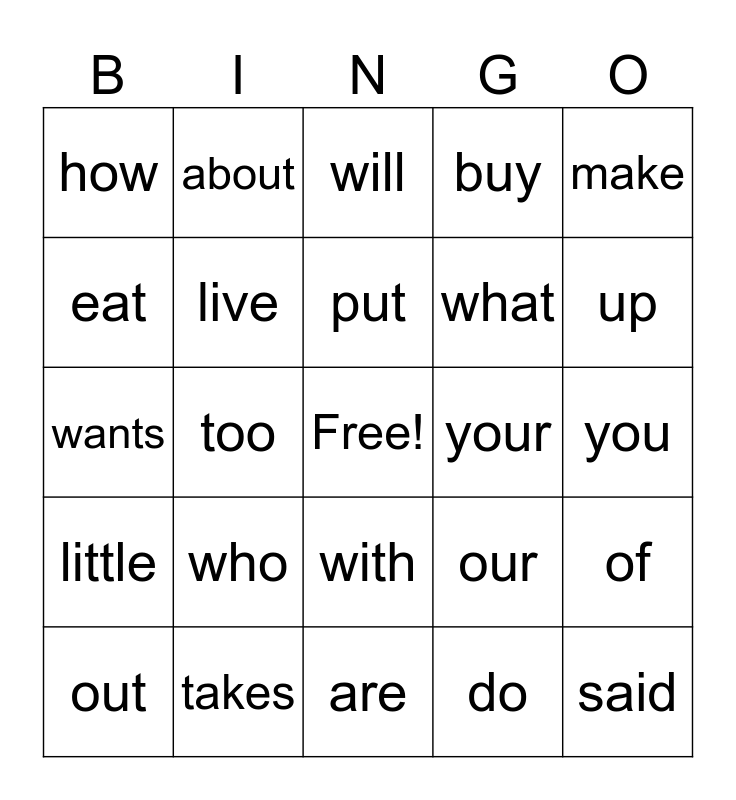 | B | I | N | G | O |
|---|---|---|---|---|
| how | about | will | buy | make |
| eat | live | put | what | up |
| wants | too | Free! | your | you |
| little | who | with | our | of |
| out | takes | are | do | said |